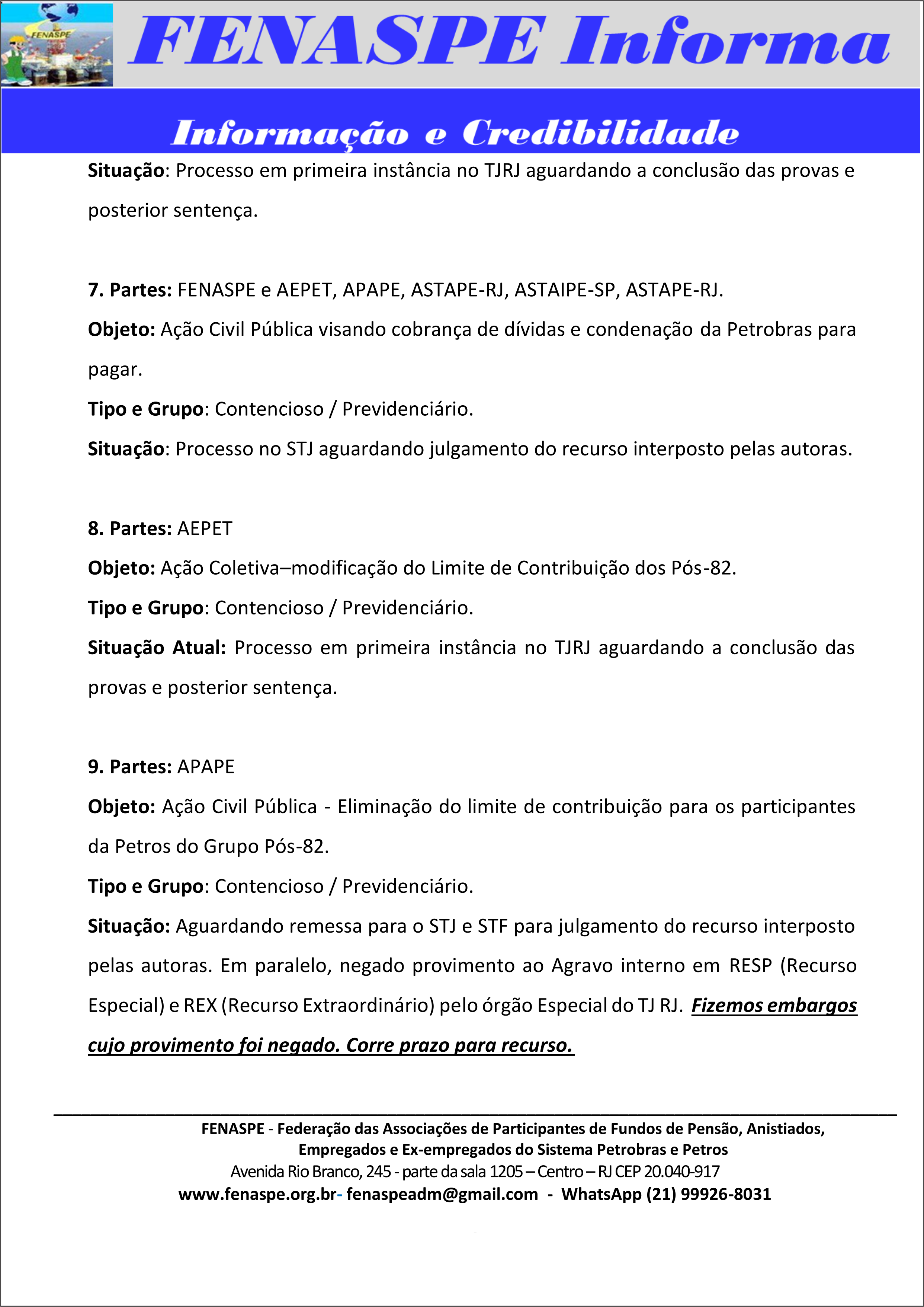 FENASPE

FENASPE Informa

Informação e Credibilidade

Situação: Processo em primeira instância no TJRJ aguardando a conclusão das provas e posterior sentença.

7. Partes: FENASPE e AEPET, APAPE, ASTAPE-RJ, ASTAIPE-SP, ASTAPE-RJ.

Objeto: Ação Civil Pública visando cobrança de dívidas e condenação da Petrobras para pagar.

Tipo e Grupo: Contencioso / Previdenciário.

Situação: Processo no STJ aguardando julgamento do recurso interposto pelas autoras.

8. Partes: AEPET

Objeto: Ação Coletiva–modificação do Limite de Contribuição dos Pós-82.

Tipo e Grupo: Contencioso / Previdenciário.

Situação Atual: Processo em primeira instância no TJRJ aguardando a conclusão das provas e posterior sentença.

9. Partes: APAPE

Objeto: Ação Civil Pública - Eliminação do limite de contribuição para os participantes da Petros do Grupo Pós-82.

Tipo e Grupo: Contencioso / Previdenciário.

Situação: Aguardando remessa para o STJ e STF para julgamento do recurso interposto pelas autoras. Em paralelo, negado provimento ao Agravo interno em RESP (Recurso Especial) e REX (Recurso Extraordinário) pelo órgão Especial do TJ RJ. Fizemos embargos cujo provimento foi negado. Corre prazo para recurso.

FENASPE - Federação das Associações de Participantes de Fundos de Pensão, Anistiados, Empregados e Ex-empregados do Sistema Petrobras e Petros

Avenida Rio Branco, 245 - parte da sala 1205 – Centro – RJ CEP 20.040-917

www.fenaspe.org.br- fenaspeadm@gmail.com - WhatsApp (21) 99926-8031